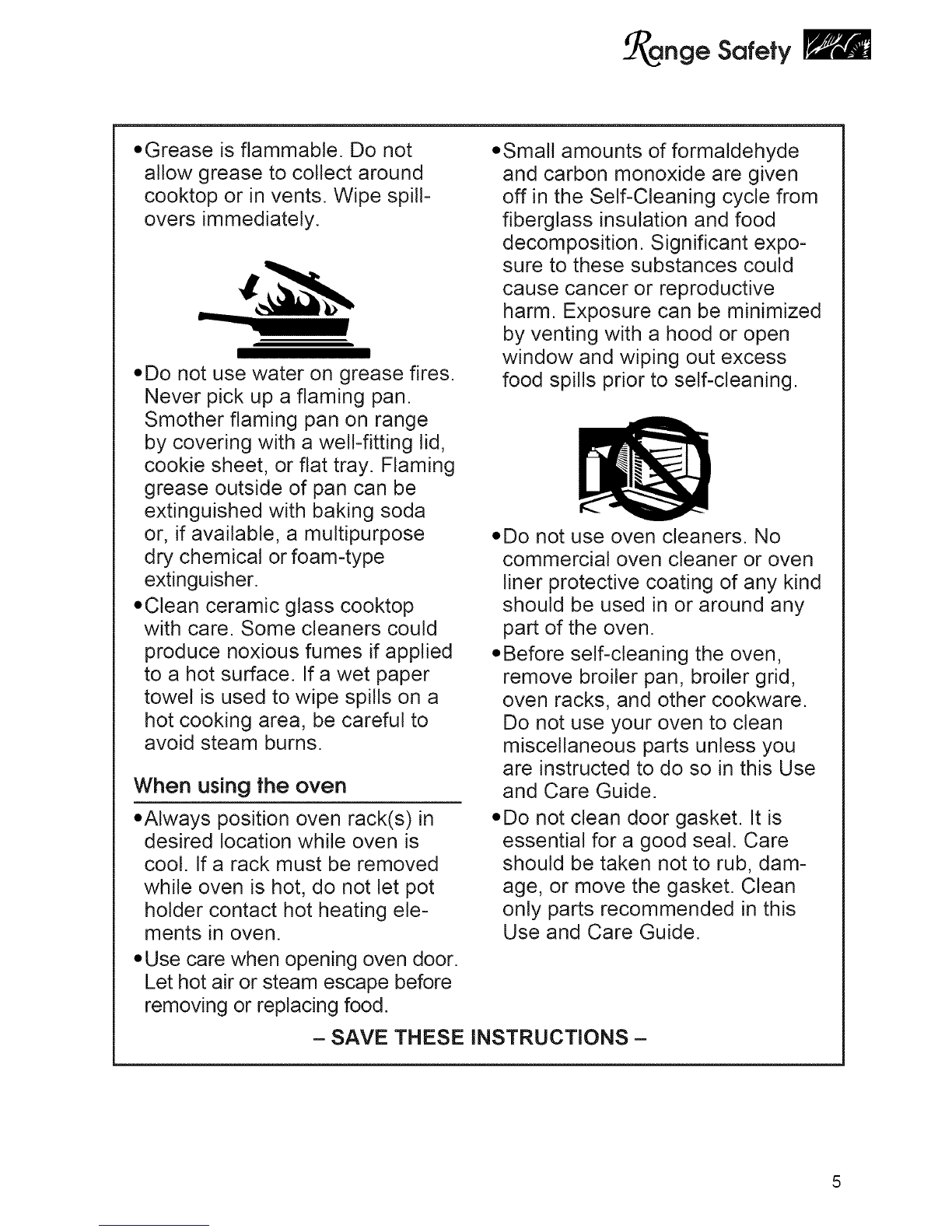 Range Safety

•Grease is flammable. Do not allow grease to collect around cooktop or in vents. Wipe spillovers immediately.

•Do not use water on grease fires. Never pick up a flaming pan. Smother flaming pan on range by covering with a well-fitting lid, cookie sheet, or flat tray. Flaming grease outside of pan can be extinguished with baking soda or, if available, a multipurpose dry chemical or foam-type extinguisher.

•Clean ceramic glass cooktop with care. Some cleaners could produce noxious fumes if applied to a hot surface. If a wet paper towel is used to wipe spills on a hot cooking area, be careful to avoid steam burns.

When using the oven

•Always position oven rack(s) in desired location while oven is cool. If a rack must be removed while oven is hot, do not let pot holder contact hot heating elements in oven.

•Use care when opening oven door. Let hot air or steam escape before removing or replacing food.

•Small amounts of formaldehyde and carbon monoxide are given off in the Self-Cleaning cycle from fiberglass insulation and food decomposition. Significant exposure to these substances could cause cancer or reproductive harm. Exposure can be minimized by venting with a hood or open window and wiping out excess food spills prior to self-cleaning.

•Do not use oven cleaners. No commercial oven cleaner or oven liner protective coating of any kind should be used in or around any part of the oven.

•Before self-cleaning the oven, remove broiler pan, broiler grid, oven racks, and other cookware. Do not use your oven to clean miscellaneous parts unless you are instructed to do so in this Use and Care Guide.

•Do not clean door gasket. It is essential for a good seal. Care should be taken not to rub, damage, or move the gasket. Clean only parts recommended in this Use and Care Guide.

– SAVE THESE INSTRUCTIONS –

5